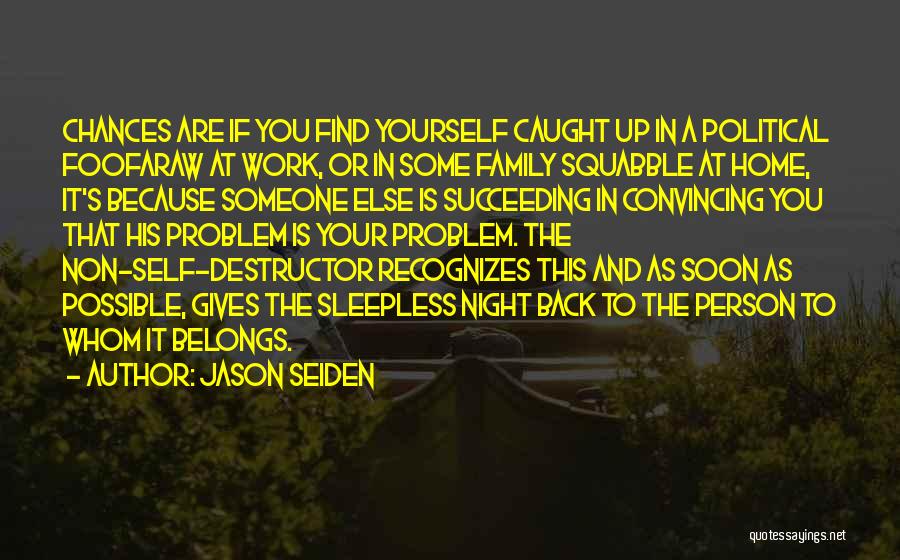 CHANCES ARE IF YOU FIND YOURSELF CAUGHT UP IN A POLITICAL FOOFARAW AT WORK, OR IN SOME FAMILY SQUABBLE AT HOME, IT'S BECAUSE SOMEONE ELSE IS SUCCEEDING IN CONVINCING YOU THAT HIS PROBLEM IS YOUR PROBLEM. THE NON-SELF-DESTRUCTOR RECOGNIZES THIS AND AS SOON AS POSSIBLE, GIVES THE SLEEPLESS NIGHT BACK TO THE PERSON TO WHOM IT BELONGS.

- AUTHOR: JASON SEIDEN

quotessayings.net